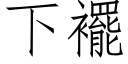 下襬